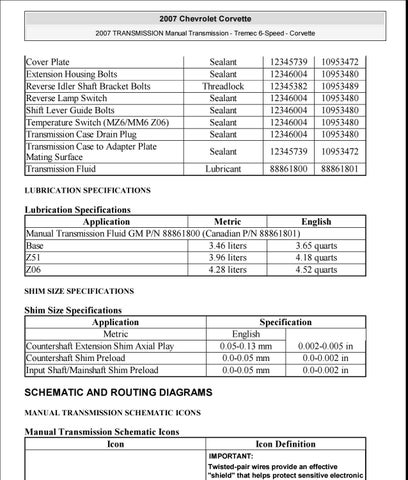 2007 Chevrolet Corvette

2007 TRANSMISSION Manual Transmission - Tremec 6-Speed - Corvette

| Cover Plate | Sealant | 12345739 | 10953472 |
|---|---|---|---|
| Extension Housing Bolts | Sealant | 12346004 | 10953480 |
| Reverse Idler Shaft Bracket Bolts | Threadlock | 12345382 | 10953489 |
| Reverse Lamp Switch | Sealant | 12346004 | 10953480 |
| Shift Lever Guide Bolts | Sealant | 12346004 | 10953480 |
| Temperature Switch (MZ6/MM6 Z06) | Sealant | 12346004 | 10953480 |
| Transmission Case Drain Plug | Sealant | 12346004 | 10953480 |
| Transmission Case to Adapter Plate Mating Surface | Sealant | 12345739 | 10953472 |
| Transmission Fluid | Lubricant | 88861800 | 88861801 |

LUBRICATION SPECIFICATIONS

Lubrication Specifications

| Application | Metric | English |
|---|---|---|
| Manual Transmission Fluid GM P/N 88861800 (Canadian P/N 88861801) | | |
| Base | 3.46 liters | 3.65 quarts |
| Z51 | 3.96 liters | 4.18 quarts |
| Z06 | 4.28 liters | 4.52 quarts |

SHIM SIZE SPECIFICATIONS

Shim Size Specifications

| Application | Specification | |
|---|---|---|
| Metric | English | |
| Countershaft Extension Shim Axial Play | 0.05-0.13 mm | 0.002-0.005 in |
| Countershaft Shim Preload | 0.0-0.05 mm | 0.0-0.002 in |
| Input Shaft/Mainshaft Shim Preload | 0.0-0.05 mm | 0.0-0.002 in |

SCHEMATIC AND ROUTING DIAGRAMS

MANUAL TRANSMISSION SCHEMATIC ICONS

Manual Transmission Schematic Icons

| Icon | Icon Definition |
|---|---|
| | IMPORTANT: Twisted-pair wires provide an effective "shield" that helps protect sensitive electronic |